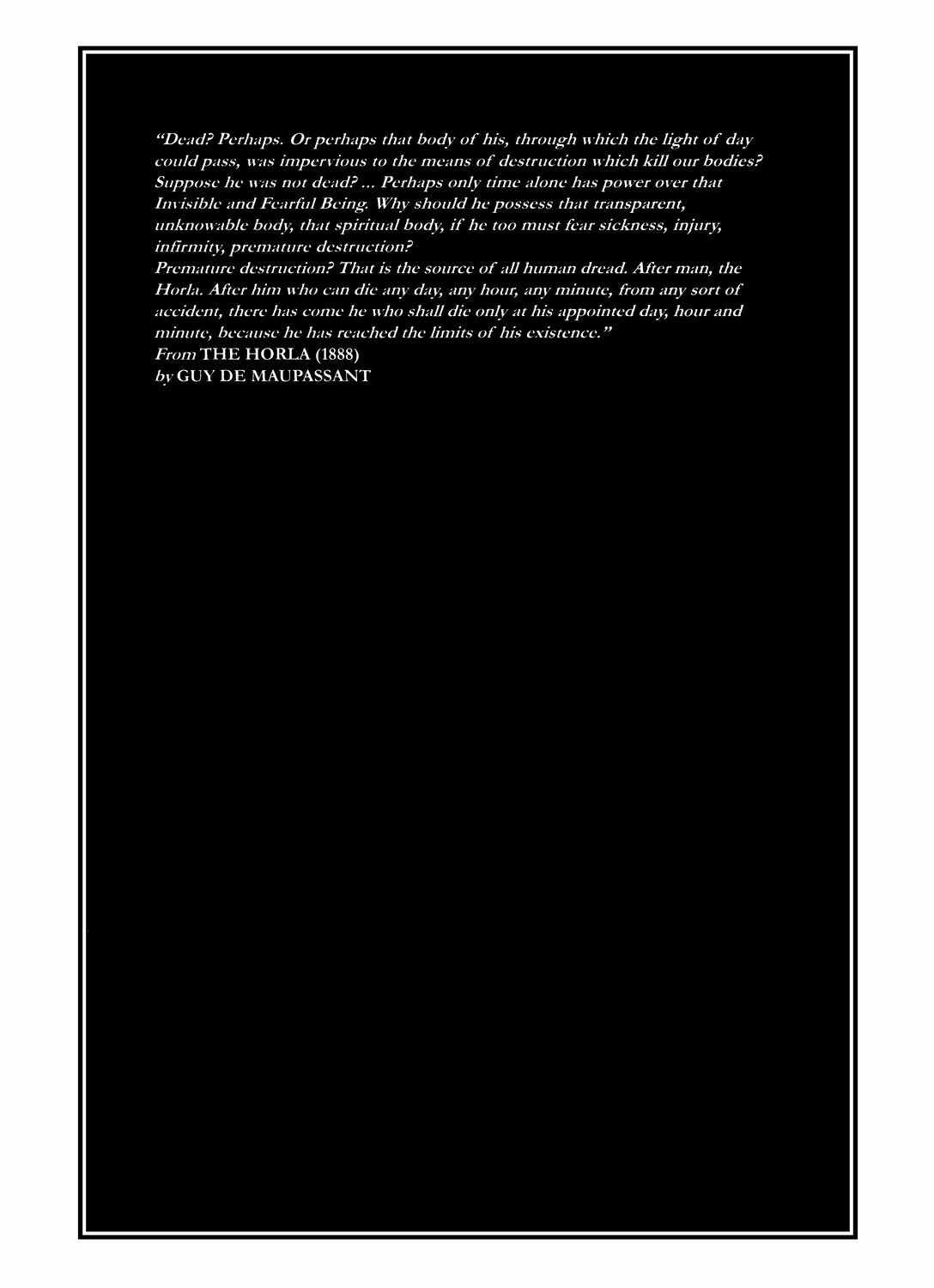 "Dead? Perhaps. Or perhaps that body of his, through which the light of day could pass, was impervious to the means of destruction which kill our bodies? Suppose he was not dead? ... Perhaps only time alone has power over that Invisible and Fearful Being. Why should he possess that transparent, unknowable body, that spiritual body, if he too must fear sickness, injury, infirmity, premature destruction?

Premature destruction? That is the source of all human dread. After man, the Horla. After him who can die any day, any hour, any minute, from any sort of accident, there has come he who shall die only at his appointed day, hour and minute, because he has reached the limits of his existence."

From THE HORLA (1888)
by GUY DE MAUPASSANT